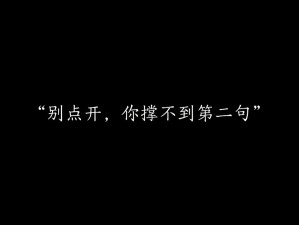 “别点开，你撑不到第二句”